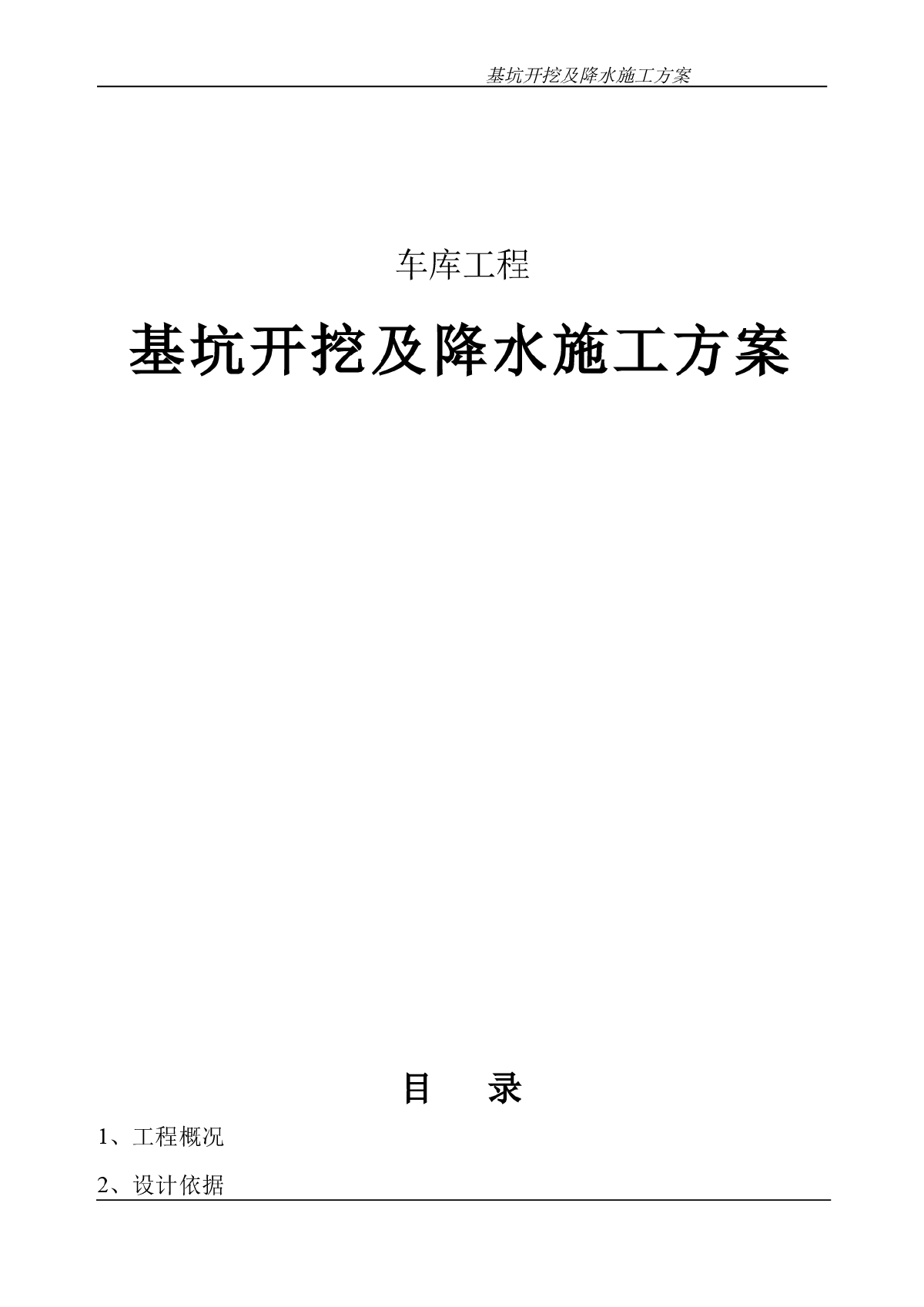 基坑开挖及降水施工方案

车库工程

基坑开挖及降水施工方案

目　录

1、工程概况

2、设计依据